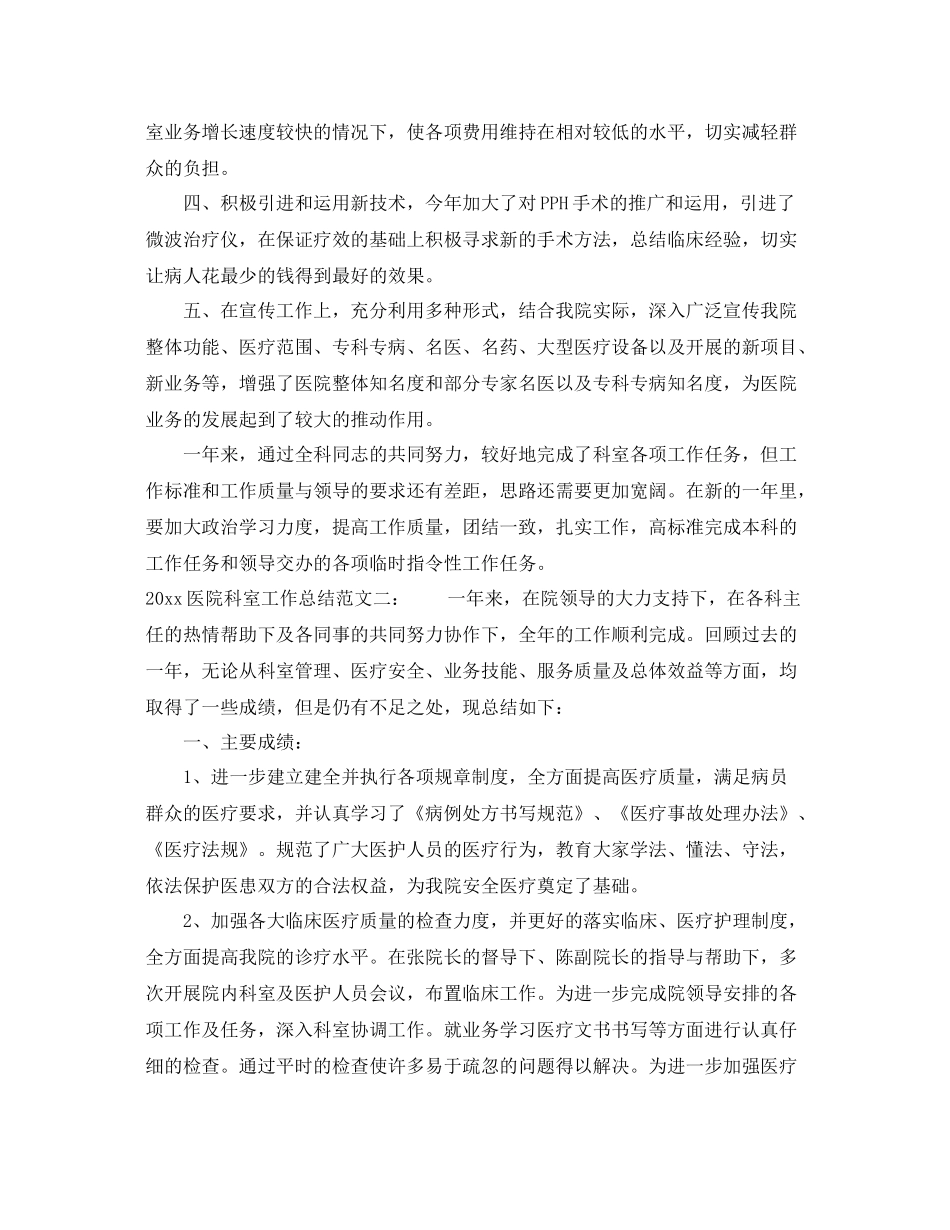 室业务增长速度较快的情况下，使各项费用维持在相对较低的水平，切实减轻群众的负担。

四、积极引进和运用新技术，今年加大了对PPH手术的推广和运用，引进了微波治疗仪，在保证疗效的基础上积极寻求新的手术方法，总结临床经验，切实让病人花最少的钱得到最好的效果。

五、在宣传工作上，充分利用多种形式，结合我院实际，深入广泛宣传我院整体功能、医疗范围、专科专病、名医、名药、大型医疗设备以及开展的新项目、新业务等，增强了医院整体知名度和部分专家名医以及专科专病知名度，为医院业务的发展起到了较大的推动作用。

一年来，通过全科同志的共同努力，较好地完成了科室各项工作任务，但工作标准和工作质量与领导的要求还有差距，思路还需要更加宽阔。在新的一年里，要加大政治学习力度，提高工作质量，团结一致，扎实工作，高标准完成本科的工作任务和领导交办的各项临时指令性工作任务。

20xx医院科室工作总结范文二：　　一年来，在院领导的大力支持下，在各科主任的热情帮助下及各同事的共同努力协作下，全年的工作顺利完成。回顾过去的一年，无论从科室管理、医疗安全、业务技能、服务质量及总体效益等方面，均取得了一些成绩，但是仍有不足之处，现总结如下：

一、主要成绩：

1、进一步建立建全并执行各项规章制度，全方面提高医疗质量，满足病员群众的医疗要求，并认真学习了《病例处方书写规范》、《医疗事故处理办法》、《医疗法规》。规范了广大医护人员的医疗行为，教育大家学法、懂法、守法，依法保护医患双方的合法权益，为我院安全医疗奠定了基础。

2、加强各大临床医疗质量的检查力度，并更好的落实临床、医疗护理制度，全方面提高我院的诊疗水平。在张院长的督导下、陈副院长的指导与帮助下，多次开展院内科室及医护人员会议，布置临床工作。为进一步完成院领导安排的各项工作及任务，深入科室协调工作。就业务学习医疗文书书写等方面进行认真仔细的检查。通过平时的检查使许多易于疏忽的问题得以解决。为进一步加强医疗